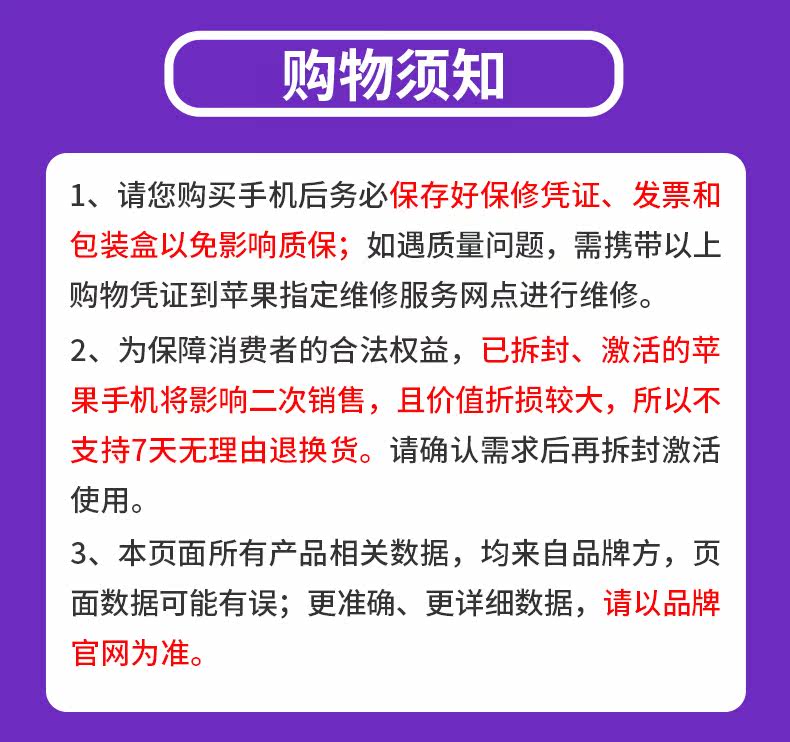 购物须知

1、请您购买手机后务必保存好保修凭证、发票和包装盒以免影响质保；如遇质量问题，需携带以上购物凭证到苹果指定维修服务网点进行维修。

2、为保障消费者的合法权益，已拆封、激活的苹果手机将影响二次销售，且价值折损较大，所以不支持7天无理由退换货。请确认需求后再拆封激活使用。

3、本页面所有产品相关数据，均来自品牌方，页面数据可能有误；更准确、更详细数据，请以品牌官网为准。